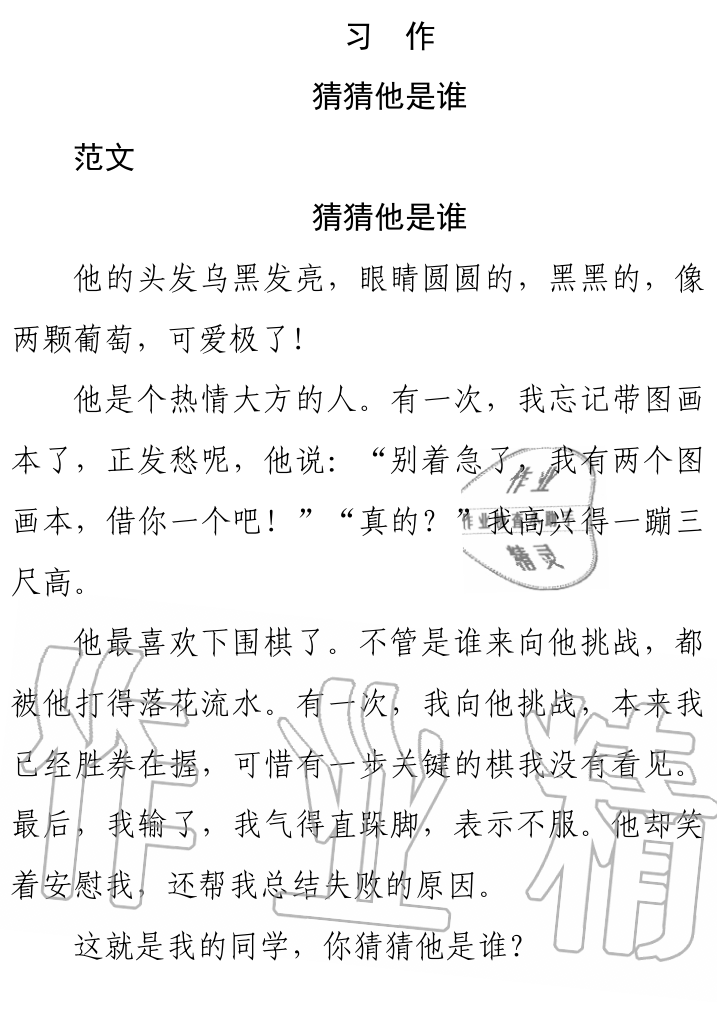 习　作

猜猜他是谁

范文

猜猜他是谁

他的头发乌黑发亮，眼睛圆圆的，黑黑的，像两颗葡萄，可爱极了！

他是个热情大方的人。有一次，我忘记带图画本了，正发愁呢，他说：“别着急了，我有两个图画本，借你一个吧！”“真的？”我高兴得一蹦三尺高。

他最喜欢下围棋了。不管是谁来向他挑战，都被他打得落花流水。有一次，我向他挑战，本来我已经胜券在握，可惜有一步关键的棋我没有看见。最后，我输了，我气得直跺脚，表示不服。他却笑着安慰我，还帮我总结失败的原因。

这就是我的同学，你猜猜他是谁？

作业精灵

作业精